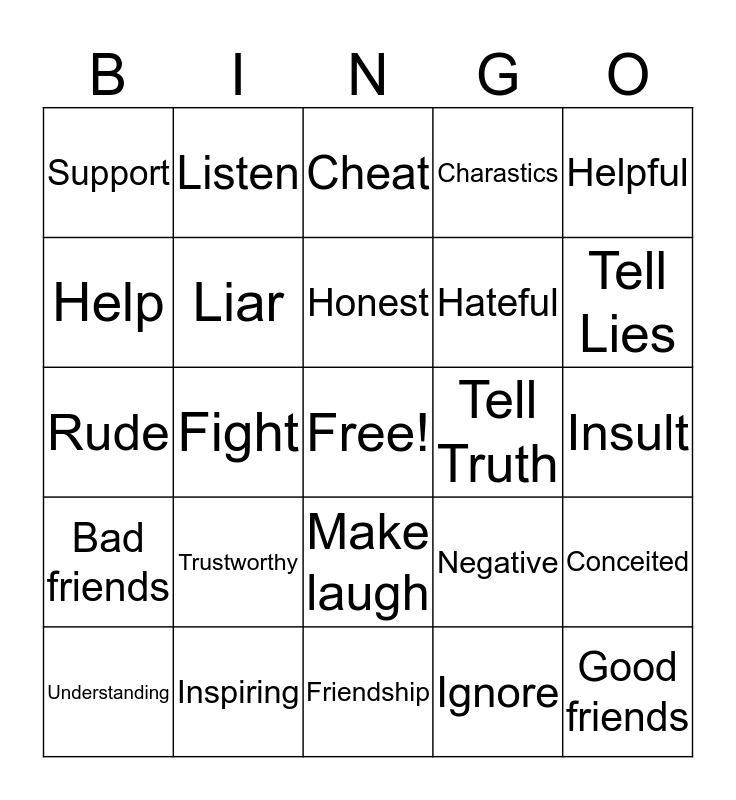 | B | I | N | G | O |
|---|---|---|---|---|
| Support | Listen | Cheat | Charastics | Helpful |
| Help | Liar | Honest | Hateful | Tell Lies |
| Rude | Fight | Free! | Tell Truth | Insult |
| Bad friends | Trustworthy | Make laugh | Negative | Conceited |
| Understanding | Inspiring | Friendship | Ignore | Good friends |